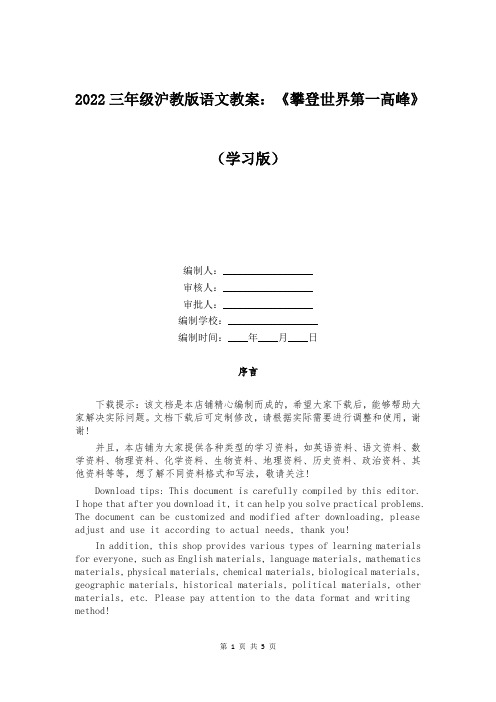 2022 三年级沪教版语文教案：《攀登世界第一高峰》

（学习版）

编制人：________________

审核人：________________

审批人：________________

编制学校：________________

编制时间：____年____月____日

序言

下载提示：该文档是本店铺精心编制而成的，希望大家下载后，能够帮助大家解决实际问题。文档下载后可定制修改，请根据实际需要进行调整和使用，谢谢！

并且，本店铺为大家提供各种类型的学习资料，如英语资料、语文资料、数学资料、物理资料、化学资料、生物资料、地理资料、历史资料、政治资料、其他资料等等，想了解不同资料格式和写法，敬请关注！

Download tips: This document is carefully compiled by this editor. I hope that after you download it, it can help you solve practical problems. The document can be customized and modified after downloading, please adjust and use it according to actual needs, thank you!

In addition, this shop provides various types of learning materials for everyone, such as English materials, language materials, mathematics materials, physical materials, chemical materials, biological materials, geographic materials, historical materials, political materials, other materials, etc. Please pay attention to the data format and writing method!

第 1 页 共 5 页